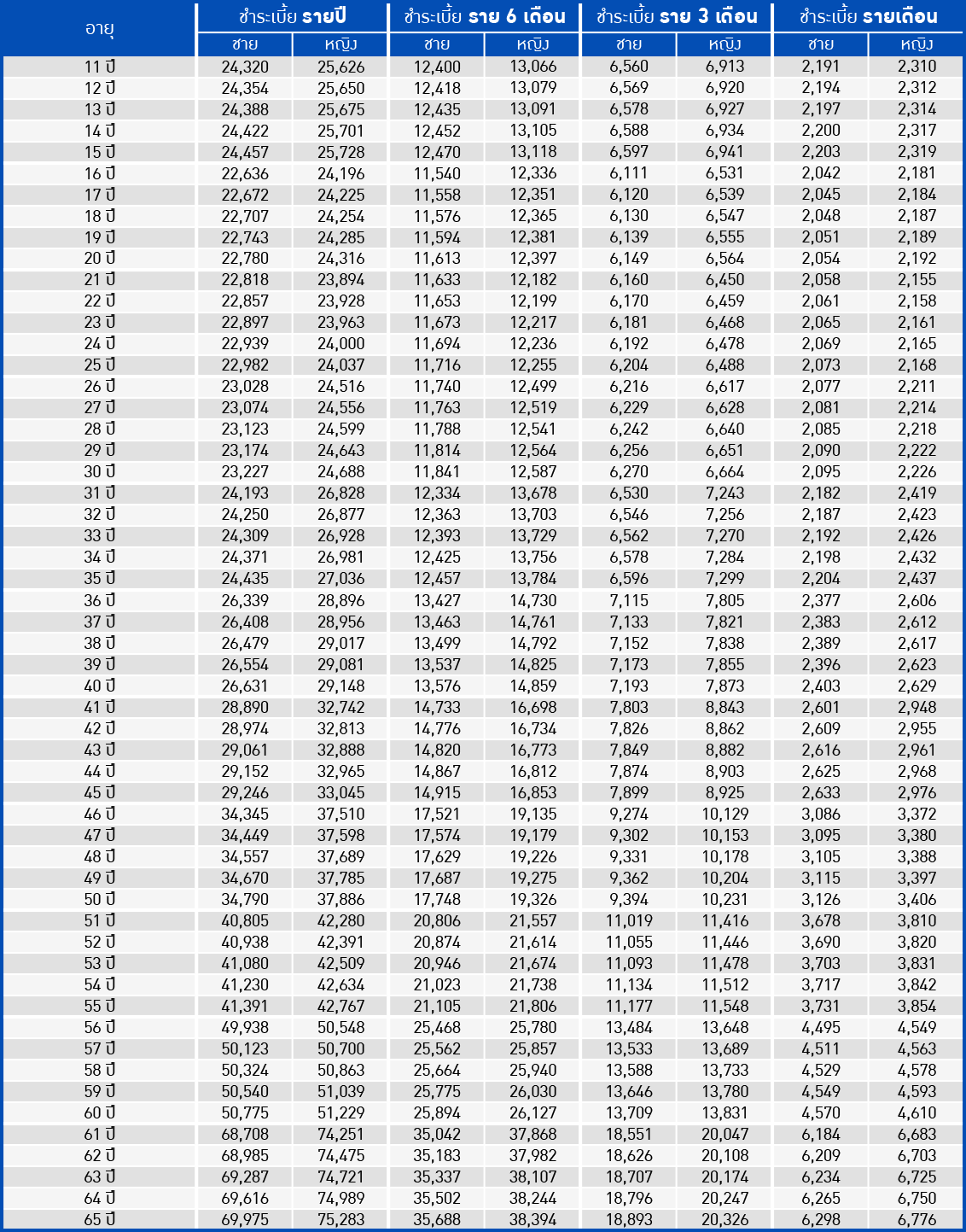 | อายุ | ชำระเบี้ย รายปี ชาย | ชำระเบี้ย รายปี หญิง | ชำระเบี้ย ราย 6 เดือน ชาย | ชำระเบี้ย ราย 6 เดือน หญิง | ชำระเบี้ย ราย 3 เดือน ชาย | ชำระเบี้ย ราย 3 เดือน หญิง | ชำระเบี้ย รายเดือน ชาย | ชำระเบี้ย รายเดือน หญิง |
|---|---|---|---|---|---|---|---|---|
| 11 ปี | 24,320 | 25,626 | 12,400 | 13,066 | 6,560 | 6,913 | 2,191 | 2,310 |
| 12 ปี | 24,354 | 25,650 | 12,418 | 13,079 | 6,569 | 6,920 | 2,194 | 2,312 |
| 13 ปี | 24,388 | 25,675 | 12,435 | 13,091 | 6,578 | 6,927 | 2,197 | 2,314 |
| 14 ปี | 24,422 | 25,701 | 12,452 | 13,105 | 6,588 | 6,934 | 2,200 | 2,317 |
| 15 ปี | 24,457 | 25,728 | 12,470 | 13,118 | 6,597 | 6,941 | 2,203 | 2,319 |
| 16 ปี | 22,636 | 24,196 | 11,540 | 12,336 | 6,111 | 6,531 | 2,042 | 2,181 |
| 17 ปี | 22,672 | 24,225 | 11,558 | 12,351 | 6,120 | 6,539 | 2,045 | 2,184 |
| 18 ปี | 22,707 | 24,254 | 11,576 | 12,365 | 6,130 | 6,547 | 2,048 | 2,187 |
| 19 ปี | 22,743 | 24,285 | 11,594 | 12,381 | 6,139 | 6,555 | 2,051 | 2,189 |
| 20 ปี | 22,780 | 24,316 | 11,613 | 12,397 | 6,149 | 6,564 | 2,054 | 2,192 |
| 21 ปี | 22,818 | 23,894 | 11,633 | 12,182 | 6,160 | 6,450 | 2,058 | 2,155 |
| 22 ปี | 22,857 | 23,928 | 11,653 | 12,199 | 6,170 | 6,459 | 2,061 | 2,158 |
| 23 ปี | 22,897 | 23,963 | 11,673 | 12,217 | 6,181 | 6,468 | 2,065 | 2,161 |
| 24 ปี | 22,939 | 24,000 | 11,694 | 12,236 | 6,192 | 6,478 | 2,069 | 2,165 |
| 25 ปี | 22,982 | 24,037 | 11,716 | 12,255 | 6,204 | 6,488 | 2,073 | 2,168 |
| 26 ปี | 23,028 | 24,516 | 11,740 | 12,499 | 6,216 | 6,617 | 2,077 | 2,211 |
| 27 ปี | 23,074 | 24,556 | 11,763 | 12,519 | 6,229 | 6,628 | 2,081 | 2,214 |
| 28 ปี | 23,123 | 24,599 | 11,788 | 12,541 | 6,242 | 6,640 | 2,085 | 2,218 |
| 29 ปี | 23,174 | 24,643 | 11,814 | 12,564 | 6,256 | 6,651 | 2,090 | 2,222 |
| 30 ปี | 23,227 | 24,688 | 11,841 | 12,587 | 6,270 | 6,664 | 2,095 | 2,226 |
| 31 ปี | 24,193 | 26,828 | 12,334 | 13,678 | 6,530 | 7,243 | 2,182 | 2,419 |
| 32 ปี | 24,250 | 26,877 | 12,363 | 13,703 | 6,546 | 7,256 | 2,187 | 2,423 |
| 33 ปี | 24,309 | 26,928 | 12,393 | 13,729 | 6,562 | 7,270 | 2,192 | 2,426 |
| 34 ปี | 24,371 | 26,981 | 12,425 | 13,756 | 6,578 | 7,284 | 2,198 | 2,432 |
| 35 ปี | 24,435 | 27,036 | 12,457 | 13,784 | 6,596 | 7,299 | 2,204 | 2,437 |
| 36 ปี | 26,339 | 28,896 | 13,427 | 14,730 | 7,115 | 7,805 | 2,377 | 2,606 |
| 37 ปี | 26,408 | 28,956 | 13,463 | 14,761 | 7,133 | 7,821 | 2,383 | 2,612 |
| 38 ปี | 26,479 | 29,017 | 13,499 | 14,792 | 7,152 | 7,838 | 2,389 | 2,617 |
| 39 ปี | 26,554 | 29,081 | 13,537 | 14,825 | 7,173 | 7,855 | 2,396 | 2,623 |
| 40 ปี | 26,631 | 29,148 | 13,576 | 14,859 | 7,193 | 7,873 | 2,403 | 2,629 |
| 41 ปี | 28,890 | 32,742 | 14,733 | 16,698 | 7,803 | 8,843 | 2,601 | 2,948 |
| 42 ปี | 28,974 | 32,813 | 14,776 | 16,734 | 7,826 | 8,862 | 2,609 | 2,955 |
| 43 ปี | 29,061 | 32,888 | 14,820 | 16,773 | 7,849 | 8,882 | 2,616 | 2,961 |
| 44 ปี | 29,152 | 32,965 | 14,867 | 16,812 | 7,874 | 8,903 | 2,625 | 2,968 |
| 45 ปี | 29,246 | 33,045 | 14,915 | 16,853 | 7,899 | 8,925 | 2,633 | 2,976 |
| 46 ปี | 34,345 | 37,510 | 17,521 | 19,135 | 9,274 | 10,129 | 3,086 | 3,372 |
| 47 ปี | 34,449 | 37,598 | 17,574 | 19,179 | 9,302 | 10,153 | 3,095 | 3,380 |
| 48 ปี | 34,557 | 37,689 | 17,629 | 19,226 | 9,331 | 10,178 | 3,105 | 3,388 |
| 49 ปี | 34,670 | 37,785 | 17,687 | 19,275 | 9,362 | 10,204 | 3,115 | 3,397 |
| 50 ปี | 34,790 | 37,886 | 17,748 | 19,326 | 9,394 | 10,231 | 3,126 | 3,406 |
| 51 ปี | 40,805 | 42,280 | 20,806 | 21,557 | 11,019 | 11,416 | 3,678 | 3,810 |
| 52 ปี | 40,938 | 42,391 | 20,874 | 21,614 | 11,055 | 11,446 | 3,690 | 3,820 |
| 53 ปี | 41,080 | 42,509 | 20,946 | 21,674 | 11,093 | 11,478 | 3,703 | 3,831 |
| 54 ปี | 41,230 | 42,634 | 21,023 | 21,738 | 11,134 | 11,512 | 3,717 | 3,842 |
| 55 ปี | 41,391 | 42,767 | 21,105 | 21,806 | 11,177 | 11,548 | 3,731 | 3,854 |
| 56 ปี | 49,938 | 50,548 | 25,468 | 25,780 | 13,484 | 13,648 | 4,495 | 4,549 |
| 57 ปี | 50,123 | 50,700 | 25,562 | 25,857 | 13,533 | 13,689 | 4,511 | 4,563 |
| 58 ปี | 50,324 | 50,863 | 25,664 | 25,940 | 13,588 | 13,733 | 4,529 | 4,578 |
| 59 ปี | 50,540 | 51,039 | 25,775 | 26,030 | 13,646 | 13,780 | 4,549 | 4,593 |
| 60 ปี | 50,775 | 51,229 | 25,894 | 26,127 | 13,709 | 13,831 | 4,570 | 4,610 |
| 61 ปี | 68,708 | 74,251 | 35,042 | 37,868 | 18,551 | 20,047 | 6,184 | 6,683 |
| 62 ปี | 68,985 | 74,475 | 35,183 | 37,982 | 18,626 | 20,108 | 6,209 | 6,703 |
| 63 ปี | 69,287 | 74,721 | 35,337 | 38,107 | 18,707 | 20,174 | 6,234 | 6,725 |
| 64 ปี | 69,616 | 74,989 | 35,502 | 38,244 | 18,796 | 20,247 | 6,265 | 6,750 |
| 65 ปี | 69,975 | 75,283 | 35,688 | 38,394 | 18,893 | 20,326 | 6,298 | 6,776 |